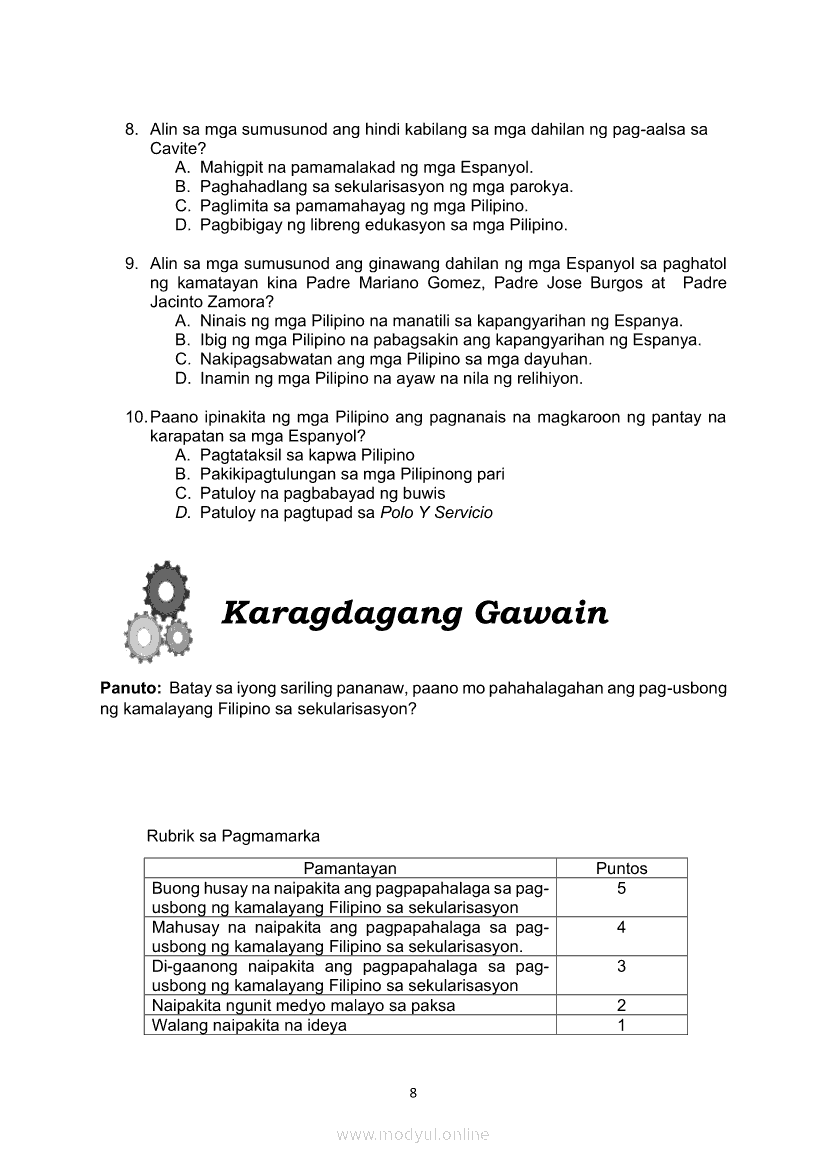 8. Alin sa mga sumusunod ang hindi kabilang sa mga dahilan ng pag-aalsa sa Cavite?
A. Mahigpit na pamamalakad ng mga Espanyol.
B. Paghahadlang sa sekularisasyon ng mga parokya.
C. Paglimita sa pamamahayag ng mga Pilipino.
D. Pagbibigay ng libreng edukasyon sa mga Pilipino.

9. Alin sa mga sumusunod ang ginawang dahilan ng mga Espanyol sa paghatol ng kamatayan kina Padre Mariano Gomez, Padre Jose Burgos at Padre Jacinto Zamora?
A. Ninais ng mga Pilipino na manatili sa kapangyarihan ng Espanya.
B. Ibig ng mga Pilipino na pabagsakin ang kapangyarihan ng Espanya.
C. Nakipagsabwatan ang mga Pilipino sa mga dayuhan.
D. Inamin ng mga Pilipino na ayaw na nila ng relihiyon.

10. Paano ipinakita ng mga Pilipino ang pagnanais na magkaroon ng pantay na karapatan sa mga Espanyol?
A. Pagtataksil sa kapwa Pilipino
B. Pakikipagtulungan sa mga Pilipinong pari
C. Patuloy na pagbabayad ng buwis
D. Patuloy na pagtupad sa Polo Y Servicio

Karagdagang Gawain

Panuto: Batay sa iyong sariling pananaw, paano mo pahahalagahan ang pag-usbong ng kamalayang Filipino sa sekularisasyon?

Rubrik sa Pagmamarka

| Pamantayan | Puntos |
|---|---|
| Buong husay na naipakita ang pagpapahalaga sa pag-usbong ng kamalayang Filipino sa sekularisasyon | 5 |
| Mahusay na naipakita ang pagpapahalaga sa pag-usbong ng kamalayang Filipino sa sekularisasyon. | 4 |
| Di-gaanong naipakita ang pagpapahalaga sa pag-usbong ng kamalayang Filipino sa sekularisasyon | 3 |
| Naipakita ngunit medyo malayo sa paksa | 2 |
| Walang naipakita na ideya | 1 |

8

www.modyul.online